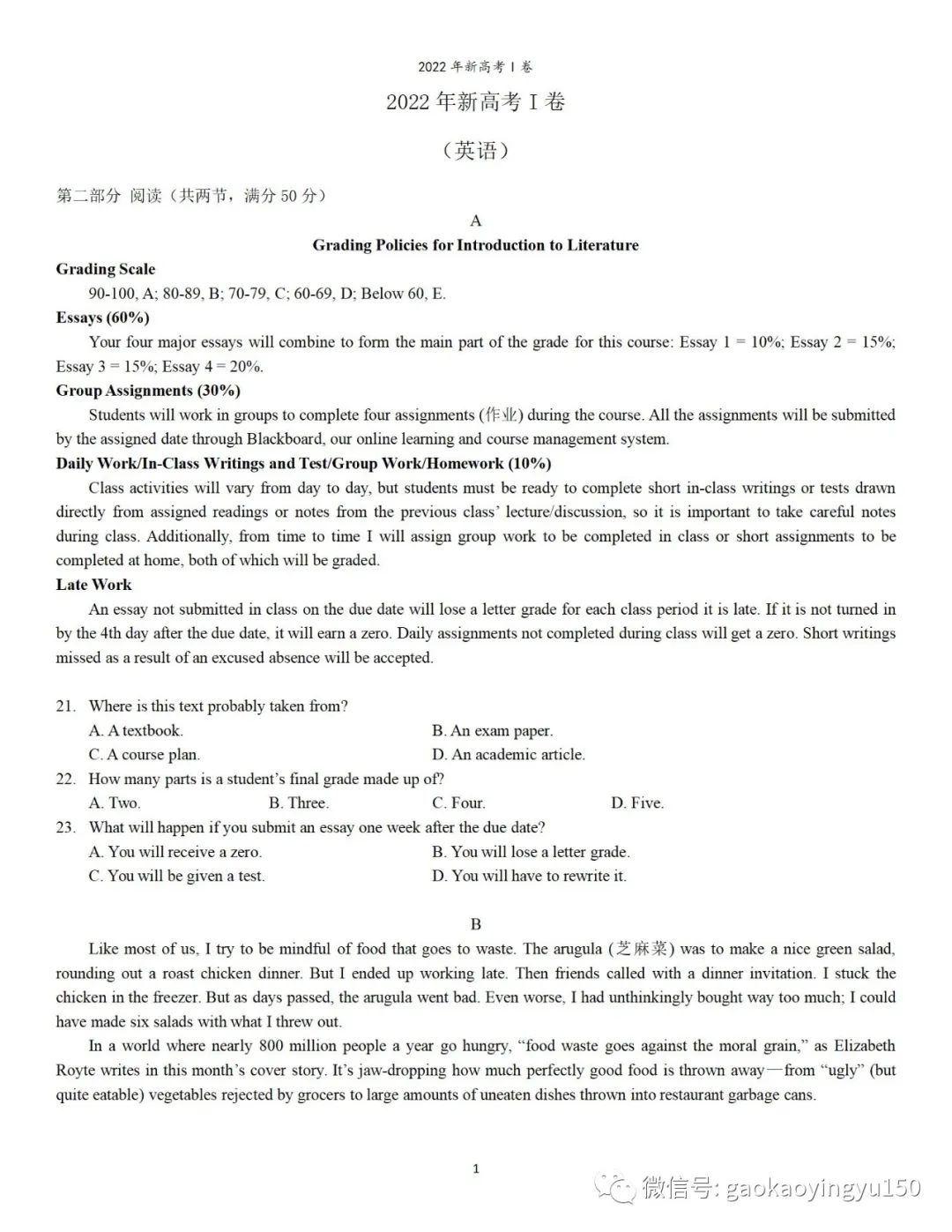 2022 年新高考 I 卷

2022 年新高考 I 卷

（英语）

第二部分 阅读（共两节，满分 50 分）

A

Grading Policies for Introduction to Literature

Grading Scale

90-100, A; 80-89, B; 70-79, C; 60-69, D; Below 60, E.

Essays (60%)

Your four major essays will combine to form the main part of the grade for this course: Essay 1 = 10%; Essay 2 = 15%; Essay 3 = 15%; Essay 4 = 20%.

Group Assignments (30%)

Students will work in groups to complete four assignments (作业) during the course. All the assignments will be submitted by the assigned date through Blackboard, our online learning and course management system.

Daily Work/In-Class Writings and Test/Group Work/Homework (10%)

Class activities will vary from day to day, but students must be ready to complete short in-class writings or tests drawn directly from assigned readings or notes from the previous class' lecture/discussion, so it is important to take careful notes during class. Additionally, from time to time I will assign group work to be completed in class or short assignments to be completed at home, both of which will be graded.

Late Work

An essay not submitted in class on the due date will lose a letter grade for each class period it is late. If it is not turned in by the 4th day after the due date, it will earn a zero. Daily assignments not completed during class will get a zero. Short writings missed as a result of an excused absence will be accepted.

21. Where is this text probably taken from?
A. A textbook.
B. An exam paper.
C. A course plan.
D. An academic article.

22. How many parts is a student's final grade made up of?
A. Two.
B. Three.
C. Four.
D. Five.

23. What will happen if you submit an essay one week after the due date?
A. You will receive a zero.
B. You will lose a letter grade.
C. You will be given a test.
D. You will have to rewrite it.

B

Like most of us, I try to be mindful of food that goes to waste. The arugula (芝麻菜) was to make a nice green salad, rounding out a roast chicken dinner. But I ended up working late. Then friends called with a dinner invitation. I stuck the chicken in the freezer. But as days passed, the arugula went bad. Even worse, I had unthinkingly bought way too much; I could have made six salads with what I threw out.

In a world where nearly 800 million people a year go hungry, "food waste goes against the moral grain," as Elizabeth Royte writes in this month's cover story. It's jaw-dropping how much perfectly good food is thrown away—from "ugly" (but quite eatable) vegetables rejected by grocers to large amounts of uneaten dishes thrown into restaurant garbage cans.

1

微信号: gaokaoyingyu150